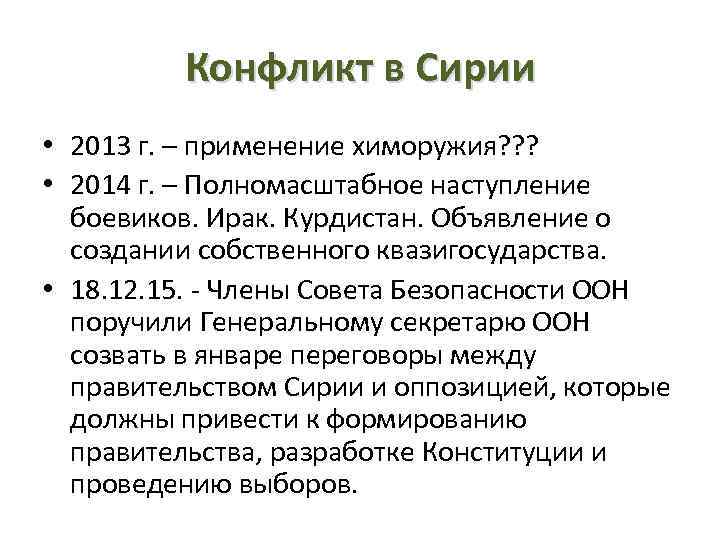 Конфликт в Сирии

• 2013 г. – применение химоружия???
• 2014 г. – Полномасштабное наступление боевиков. Ирак. Курдистан. Объявление о создании собственного квазигосударства.
• 18.12.15. - Члены Совета Безопасности ООН поручили Генеральному секретарю ООН созвать в январе переговоры между правительством Сирии и оппозицией, которые должны привести к формированию правительства, разработке Конституции и проведению выборов.